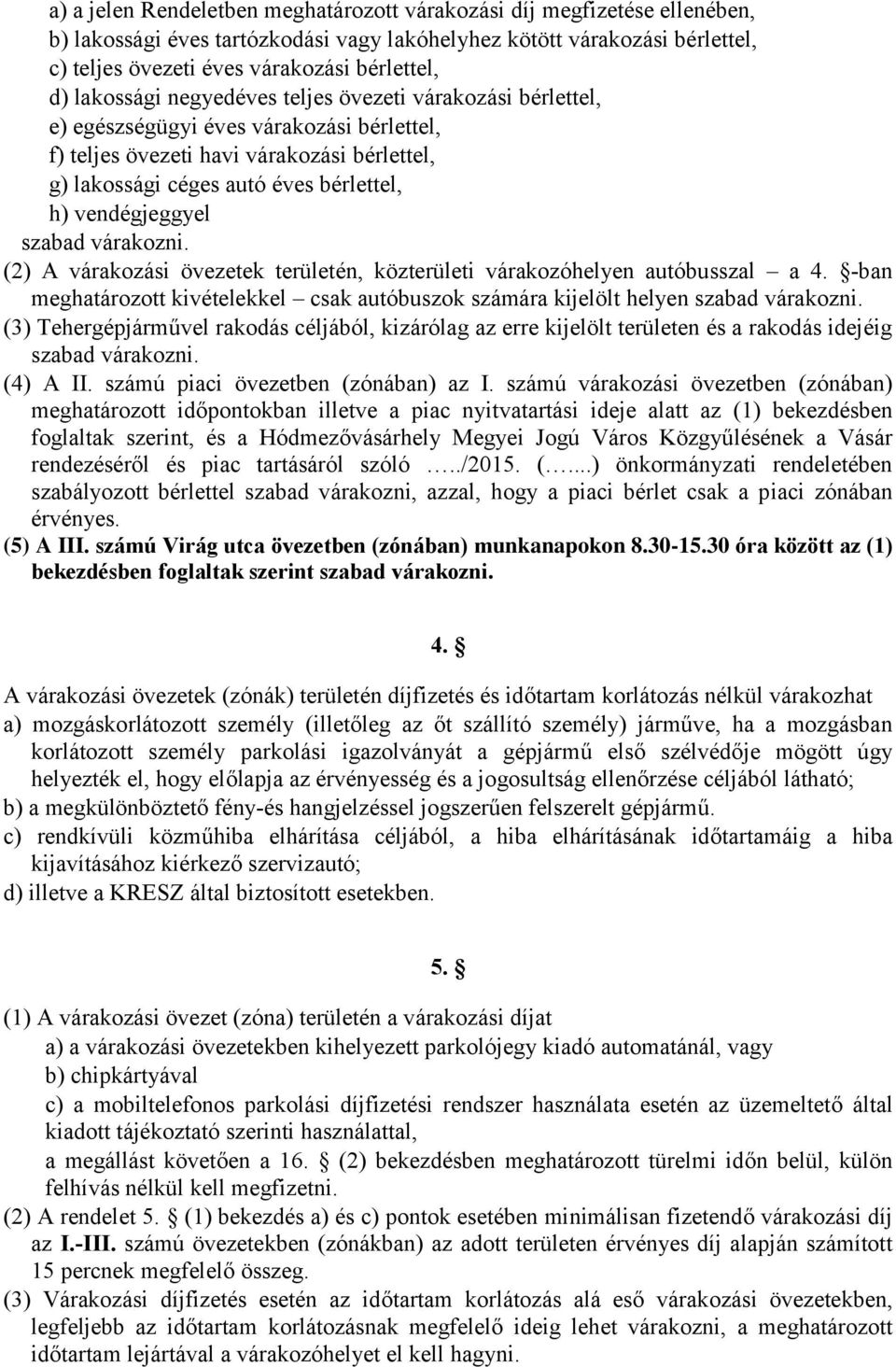 a) a jelen Rendeletben meghatározott várakozási díj megfizetése ellenében,
b) lakossági éves tartózkodási vagy lakóhelyhez kötött várakozási bérlettel,
c) teljes övezeti éves várakozási bérlettel,
d) lakossági negyedéves teljes övezeti várakozási bérlettel,
e) egészségügyi éves várakozási bérlettel,
f) teljes övezeti havi várakozási bérlettel,
g) lakossági céges autó éves bérlettel,
h) vendégjeggyel
szabad várakozni.

(2) A várakozási övezetek területén, közterületi várakozóhelyen autóbusszal – a 4. §-ban meghatározott kivételekkel – csak autóbuszok számára kijelölt helyen szabad várakozni.

(3) Tehergépjárművel rakodás céljából, kizárólag az erre kijelölt területen és a rakodás idejéig szabad várakozni.

(4) A II. számú piaci övezetben (zónában) az I. számú várakozási övezetben (zónában) meghatározott időpontokban illetve a piac nyitvatartási ideje alatt az (1) bekezdésben foglaltak szerint, és a Hódmezővásárhely Megyei Jogú Város Közgyűlésének a Vásár rendezéséről és piac tartásáról szóló …../2015. (…...) önkormányzati rendeletében szabályozott bérlettel szabad várakozni, azzal, hogy a piaci bérlet csak a piaci zónában érvényes.

(5) A III. számú Virág utca övezetben (zónában) munkanapokon 8.30-15.30 óra között az (1) bekezdésben foglaltak szerint szabad várakozni.

4. §

A várakozási övezetek (zónák) területén díjfizetés és időtartam korlátozás nélkül várakozhat
a) mozgáskorlátozott személy (illetőleg az őt szállító személy) járműve, ha a mozgásban korlátozott személy parkolási igazolványát a gépjármű első szélvédője mögött úgy helyezték el, hogy előlapja az érvényesség és a jogosultság ellenőrzése céljából látható;
b) a megkülönböztető fény-és hangjelzéssel jogszerűen felszerelt gépjármű.
c) rendkívüli közműhiba elhárítása céljából, a hiba elhárításának időtartamáig a hiba kijavításához kiérkező szervizautó;
d) illetve a KRESZ által biztosított esetekben.

5. §

(1) A várakozási övezet (zóna) területén a várakozási díjat
a) a várakozási övezetekben kihelyezett parkolójegy kiadó automatánál, vagy
b) chipkártyával
c) a mobiltelefonos parkolási díjfizetési rendszer használata esetén az üzemeltető által kiadott tájékoztató szerinti használattal,
a megállást követően a 16. § (2) bekezdésben meghatározott türelmi időn belül, külön felhívás nélkül kell megfizetni.

(2) A rendelet 5. § (1) bekezdés a) és c) pontok esetében minimálisan fizetendő várakozási díj az I.-III. számú övezetekben (zónákban) az adott területen érvényes díj alapján számított 15 percnek megfelelő összeg.

(3) Várakozási díjfizetés esetén az időtartam korlátozás alá eső várakozási övezetekben, legfeljebb az időtartam korlátozásnak megfelelő ideig lehet várakozni, a meghatározott időtartam lejártával a várakozóhelyet el kell hagyni.